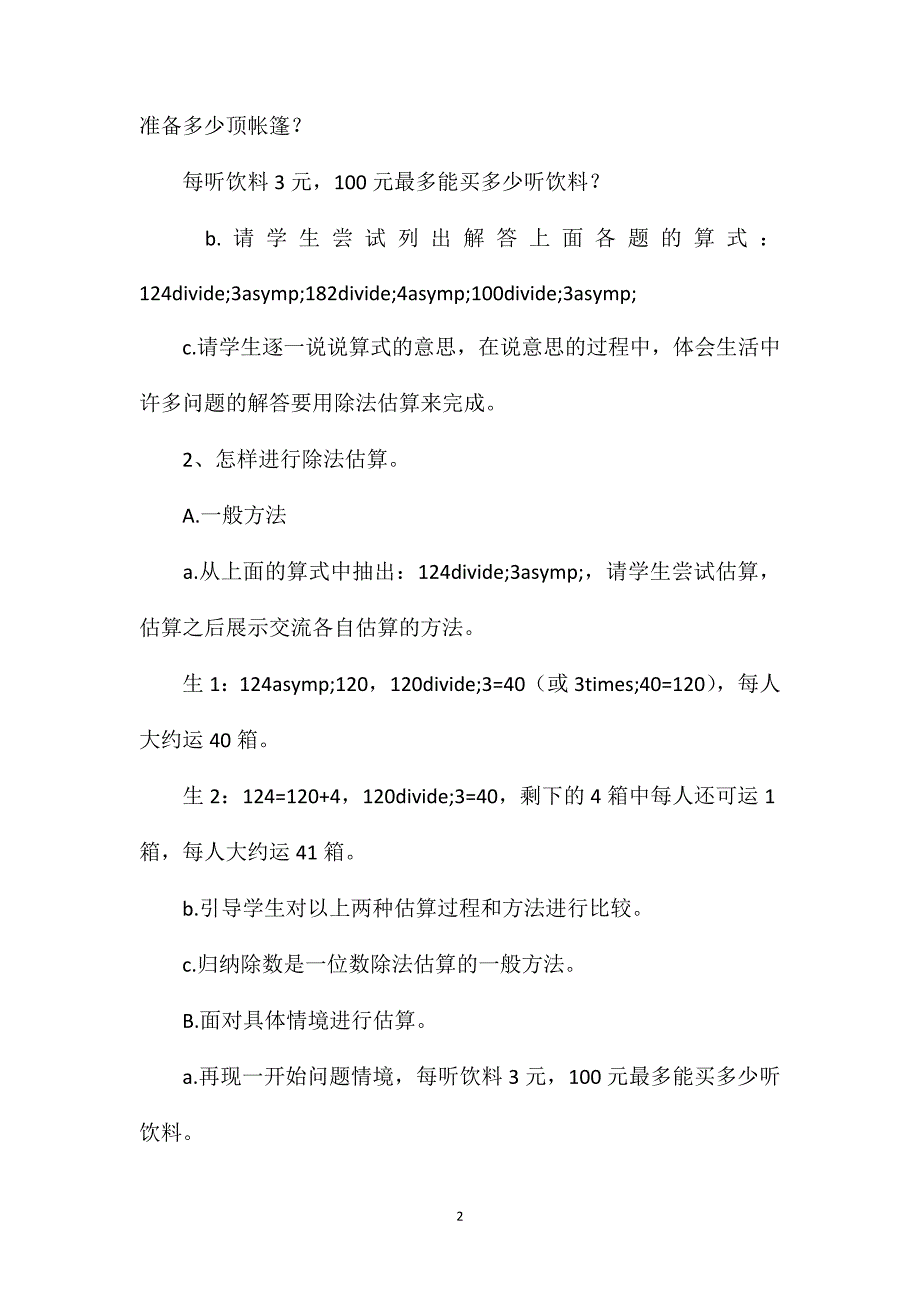 准备多少顶帐篷？

每听饮料 3 元，100 元最多能买多少听饮料？

b. 请学生尝试列出解答上面各题的算式：124divide;3asymp;182divide;4asymp;100divide;3asymp;

c.请学生逐一说说算式的意思，在说意思的过程中，体会生活中许多问题的解答要用除法估算来完成。

2、怎样进行除法估算。

A.一般方法

a.从上面的算式中抽出：124divide;3asymp;，请学生尝试估算，估算之后展示交流各自估算的方法。

生 1：124asymp;120，120divide;3=40（或 3times;40=120），每人大约运 40 箱。

生 2：124=120+4，120divide;3=40，剩下的 4 箱中每人还可运 1 箱，每人大约运 41 箱。

b.引导学生对以上两种估算过程和方法进行比较。

c.归纳除数是一位数除法估算的一般方法。

B.面对具体情境进行估算。

a.再现一开始问题情境，每听饮料 3 元，100 元最多能买多少听饮料。

2